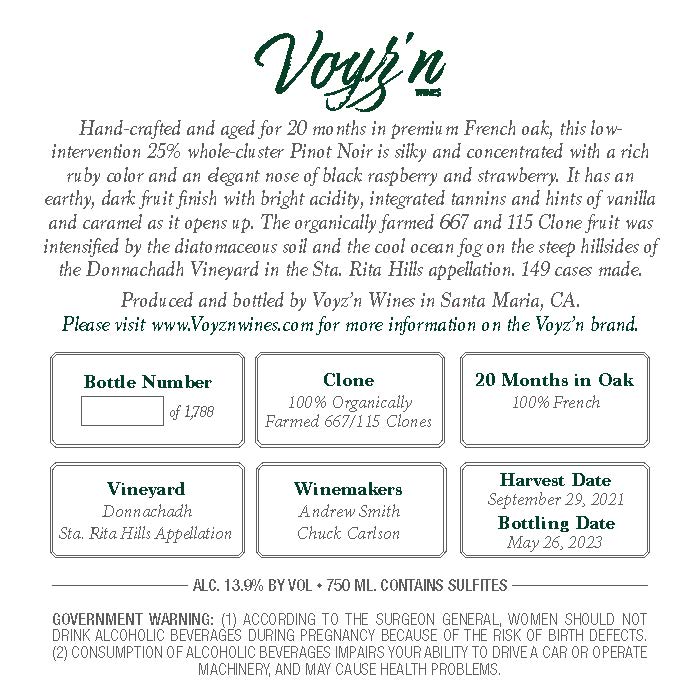 Voyz'n
WINES

Hand-crafted and aged for 20 months in premium French oak, this low-intervention 25% whole-cluster Pinot Noir is silky and concentrated with a rich ruby color and an elegant nose of black raspberry and strawberry. It has an earthy, dark fruit finish with bright acidity, integrated tannins and hints of vanilla and caramel as it opens up. The organically farmed 667 and 115 Clone fruit was intensified by the diatomaceous soil and the cool ocean fog on the steep hillsides of the Donnachadh Vineyard in the Sta. Rita Hills appellation. 149 cases made.

Produced and bottled by Voyz'n Wines in Santa Maria, CA.
Please visit www.Voyznwines.com for more information on the Voyz'n brand.

Bottle Number
of 1,788

Clone
100% Organically
Farmed 667/115 Clones

20 Months in Oak
100% French

Vineyard
Donnachadh
Sta. Rita Hills Appellation

Winemakers
Andrew Smith
Chuck Carlson

Harvest Date
September 29, 2021
Bottling Date
May 26, 2023

ALC. 13.9% BY VOL • 750 ML. CONTAINS SULFITES

GOVERNMENT WARNING: (1) ACCORDING TO THE SURGEON GENERAL, WOMEN SHOULD NOT DRINK ALCOHOLIC BEVERAGES DURING PREGNANCY BECAUSE OF THE RISK OF BIRTH DEFECTS. (2) CONSUMPTION OF ALCOHOLIC BEVERAGES IMPAIRS YOUR ABILITY TO DRIVE A CAR OR OPERATE MACHINERY, AND MAY CAUSE HEALTH PROBLEMS.